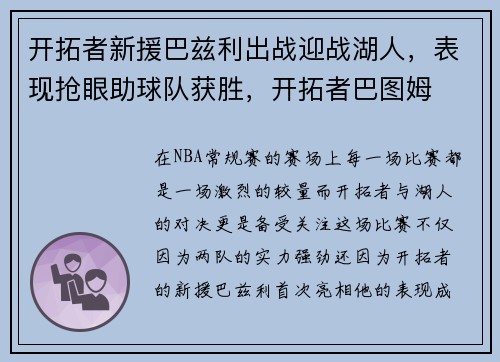 开拓者新援巴兹利出战迎战湖人，表现抢眼助球队获胜，开拓者巴图姆

在NBA常规赛的赛场上每一场比赛都是一场激烈的较量而开拓者与湖人的对决更是备受关注这场比赛不仅因为两队的实力强劲还因为开拓者的新援巴兹利首次亮相他的表现成